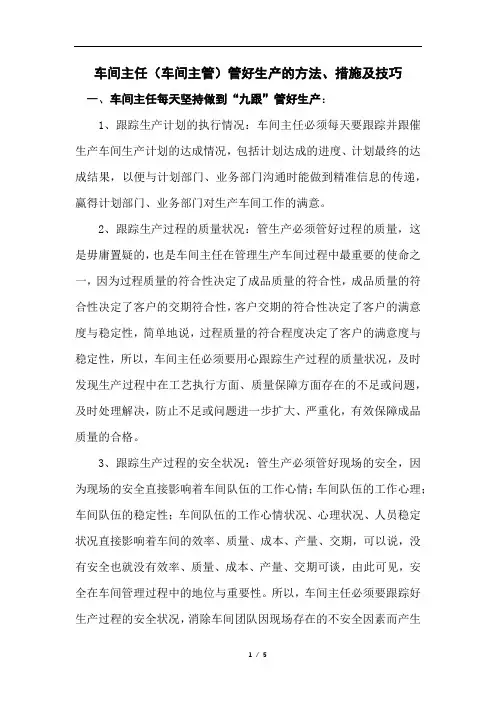 车间主任（车间主管）管好生产的方法、措施及技巧

一、车间主任每天坚持做到“九跟”管好生产：

1、跟踪生产计划的执行情况：车间主任必须每天要跟踪并跟催生产车间生产计划的达成情况，包括计划达成的进度、计划最终的达成结果，以便与计划部门、业务部门沟通时能做到精准信息的传递，赢得计划部门、业务部门对生产车间工作的满意。

2、跟踪生产过程的质量状况：管生产必须管好过程的质量，这是毋庸置疑的，也是车间主任在管理生产车间过程中最重要的使命之一，因为过程质量的符合性决定了成品质量的符合性，成品质量的符合性决定了客户的交期符合性，客户交期的符合性决定了客户的满意度与稳定性，简单地说，过程质量的符合程度决定了客户的满意度与稳定性，所以，车间主任必须要用心跟踪生产过程的质量状况，及时发现生产过程中在工艺执行方面、质量保障方面存在的不足或问题，及时处理解决，防止不足或问题进一步扩大、严重化，有效保障成品质量的合格。

3、跟踪生产过程的安全状况：管生产必须管好现场的安全，因为现场的安全直接影响着车间队伍的工作心情；车间队伍的工作心理；车间队伍的稳定性；车间队伍的工作心情状况、心理状况、人员稳定状况直接影响着车间的效率、质量、成本、产量、交期，可以说，没有安全也就没有效率、质量、成本、产量、交期可谈，由此可见，安全在车间管理过程中的地位与重要性。所以，车间主任必须要跟踪好生产过程的安全状况，消除车间团队因现场存在的不安全因素而产生

1 / 5